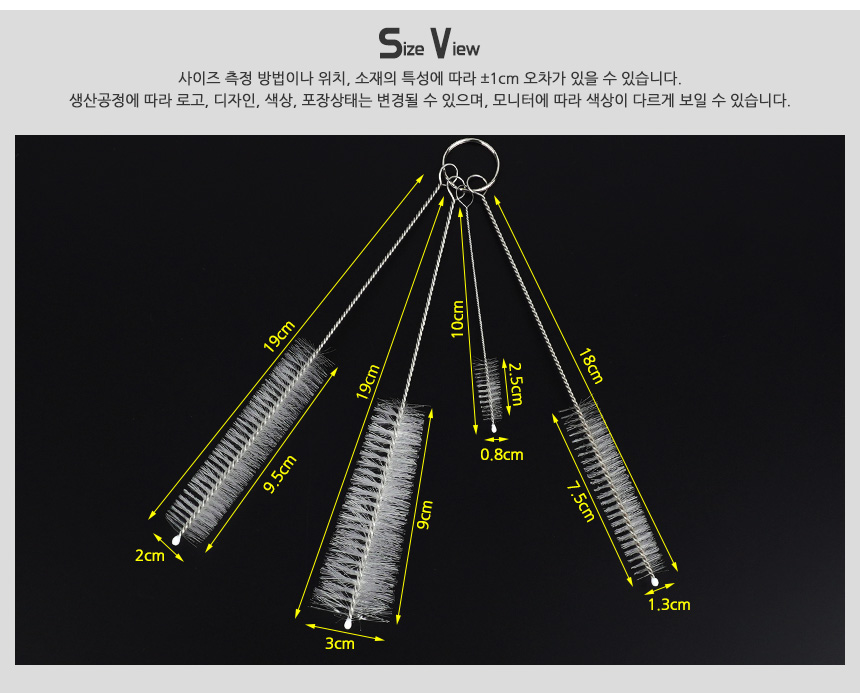 Size View

사이즈 측정 방법이나 위치, 소재의 특성에 따라 ±1cm 오차가 있을 수 있습니다.
생산공정에 따라 로고, 디자인, 색상, 포장상태는 변경될 수 있으며, 모니터에 따라 색상이 다르게 보일 수 있습니다.

19cm
9.5cm
2cm
19cm
9cm
3cm
10cm
2.5cm
0.8cm
18cm
7.5cm
1.3cm